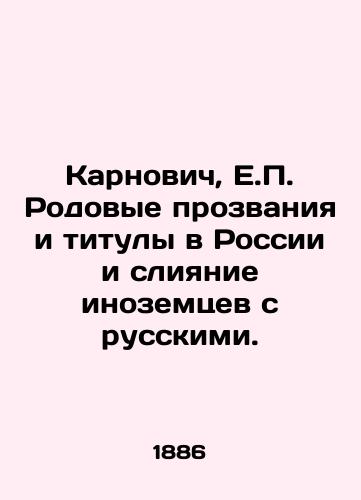 Карнович, Е.П. Родовые прозвания и титулы в России и слияние иноземцев с русскими.

1886